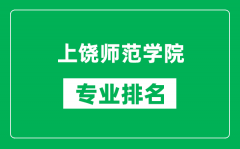 上饶师范学院

专业排名